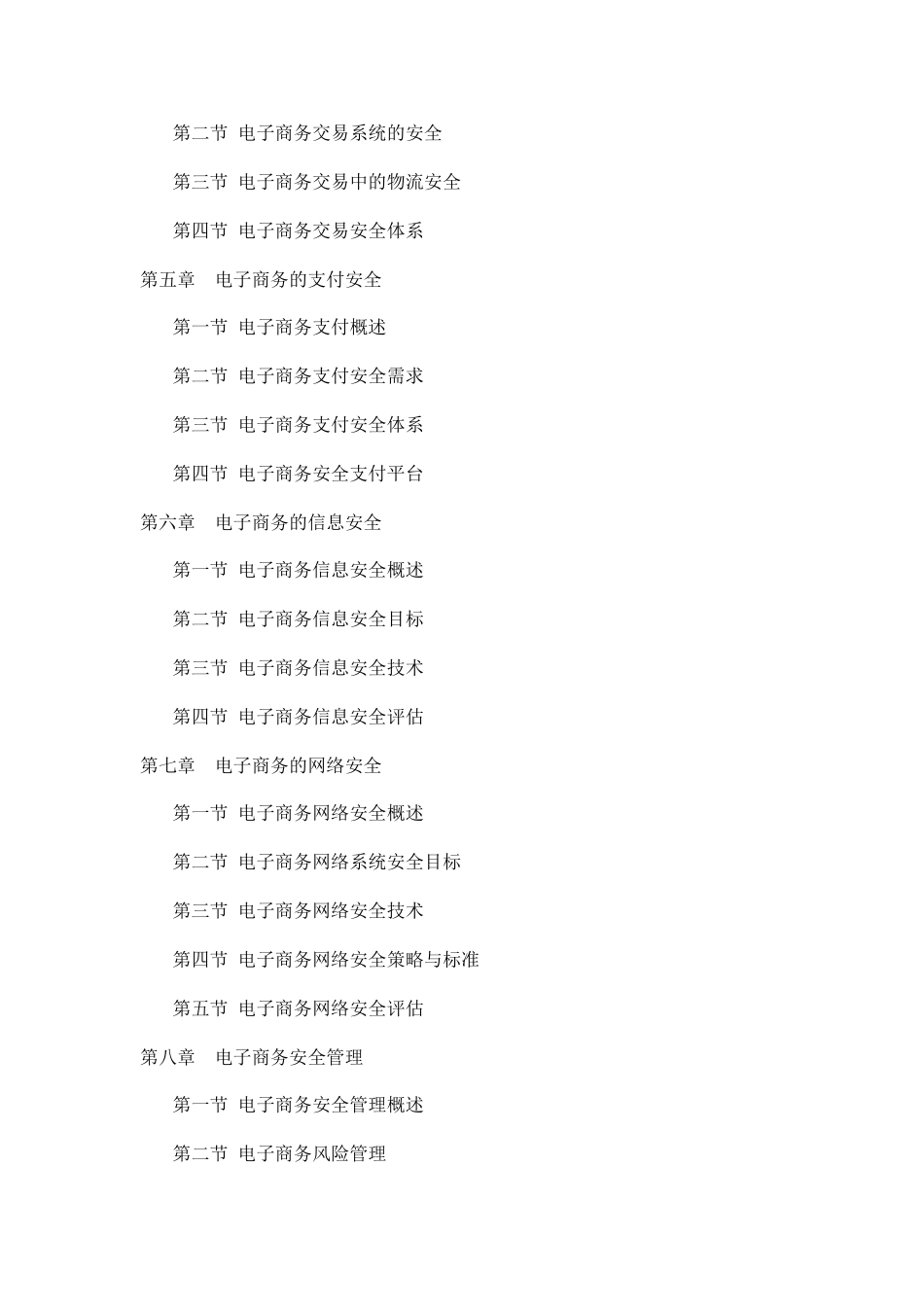 第二节 电子商务交易系统的安全

第三节 电子商务交易中的物流安全

第四节 电子商务交易安全体系

第五章 电子商务的支付安全

第一节 电子商务支付概述

第二节 电子商务支付安全需求

第三节 电子商务支付安全体系

第四节 电子商务安全支付平台

第六章 电子商务的信息安全

第一节 电子商务信息安全概述

第二节 电子商务信息安全目标

第三节 电子商务信息安全技术

第四节 电子商务信息安全评估

第七章 电子商务的网络安全

第一节 电子商务网络安全概述

第二节 电子商务网络系统安全目标

第三节 电子商务网络安全技术

第四节 电子商务网络安全策略与标准

第五节 电子商务网络安全评估

第八章 电子商务安全管理

第一节 电子商务安全管理概述

第二节 电子商务风险管理